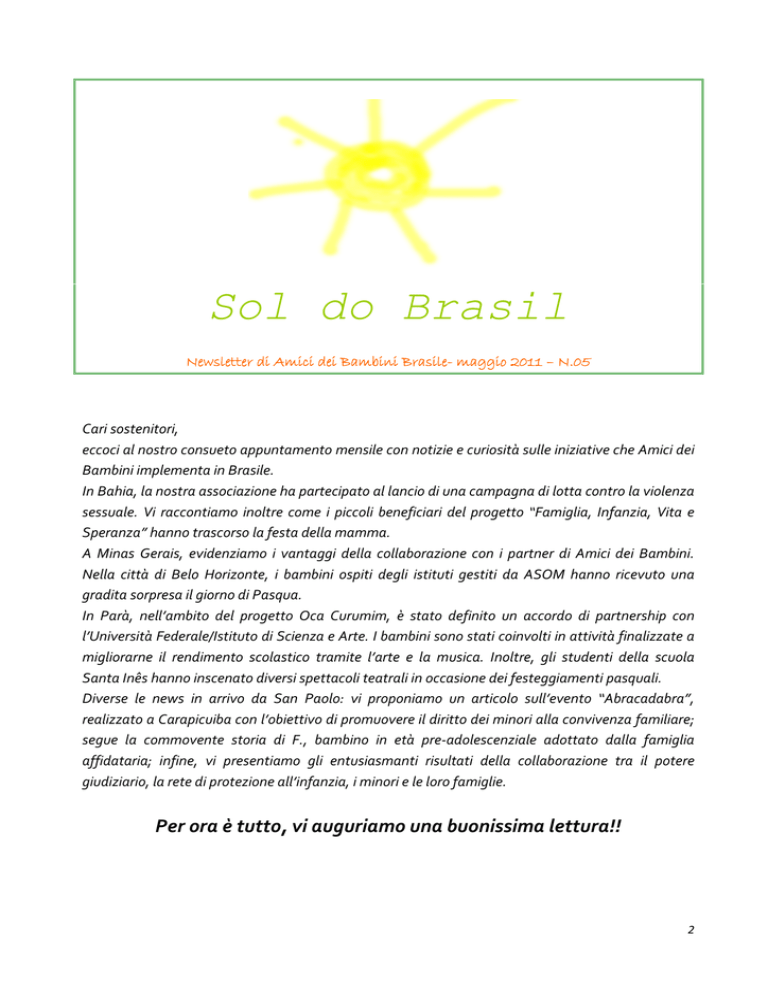 Sol do Brasil

Newsletter di Amici dei Bambini Brasile- maggio 2011 – N.05

Cari sostenitori,
eccoci al nostro consueto appuntamento mensile con notizie e curiosità sulle iniziative che Amici dei Bambini implementa in Brasile.
In Bahia, la nostra associazione ha partecipato al lancio di una campagna di lotta contro la violenza sessuale. Vi raccontiamo inoltre come i piccoli beneficiari del progetto "Famiglia, Infanzia, Vita e Speranza" hanno trascorso la festa della mamma.
A Minas Gerais, evidenziamo i vantaggi della collaborazione con i partner di Amici dei Bambini. Nella città di Belo Horizonte, i bambini ospiti degli istituti gestiti da ASOM hanno ricevuto una gradita sorpresa il giorno di Pasqua.
In Parà, nell'ambito del progetto Oca Curumim, è stato definito un accordo di partnership con l'Università Federale/Istituto di Scienza e Arte. I bambini sono stati coinvolti in attività finalizzate a migliorarne il rendimento scolastico tramite l'arte e la musica. Inoltre, gli studenti della scuola Santa Inês hanno inscenato diversi spettacoli teatrali in occasione dei festeggiamenti pasquali.
Diverse le news in arrivo da San Paolo: vi proponiamo un articolo sull'evento "Abracadabra", realizzato a Carapicuiba con l'obiettivo di promuovere il diritto dei minori alla convivenza familiare; segue la commovente storia di F., bambino in età pre-adolescenziale adottato dalla famiglia affidataria; infine, vi presentiamo gli entusiasmanti risultati della collaborazione tra il potere giudiziario, la rete di protezione all'infanzia, i minori e le loro famiglie.

Per ora è tutto, vi auguriamo una buonissima lettura!!

2